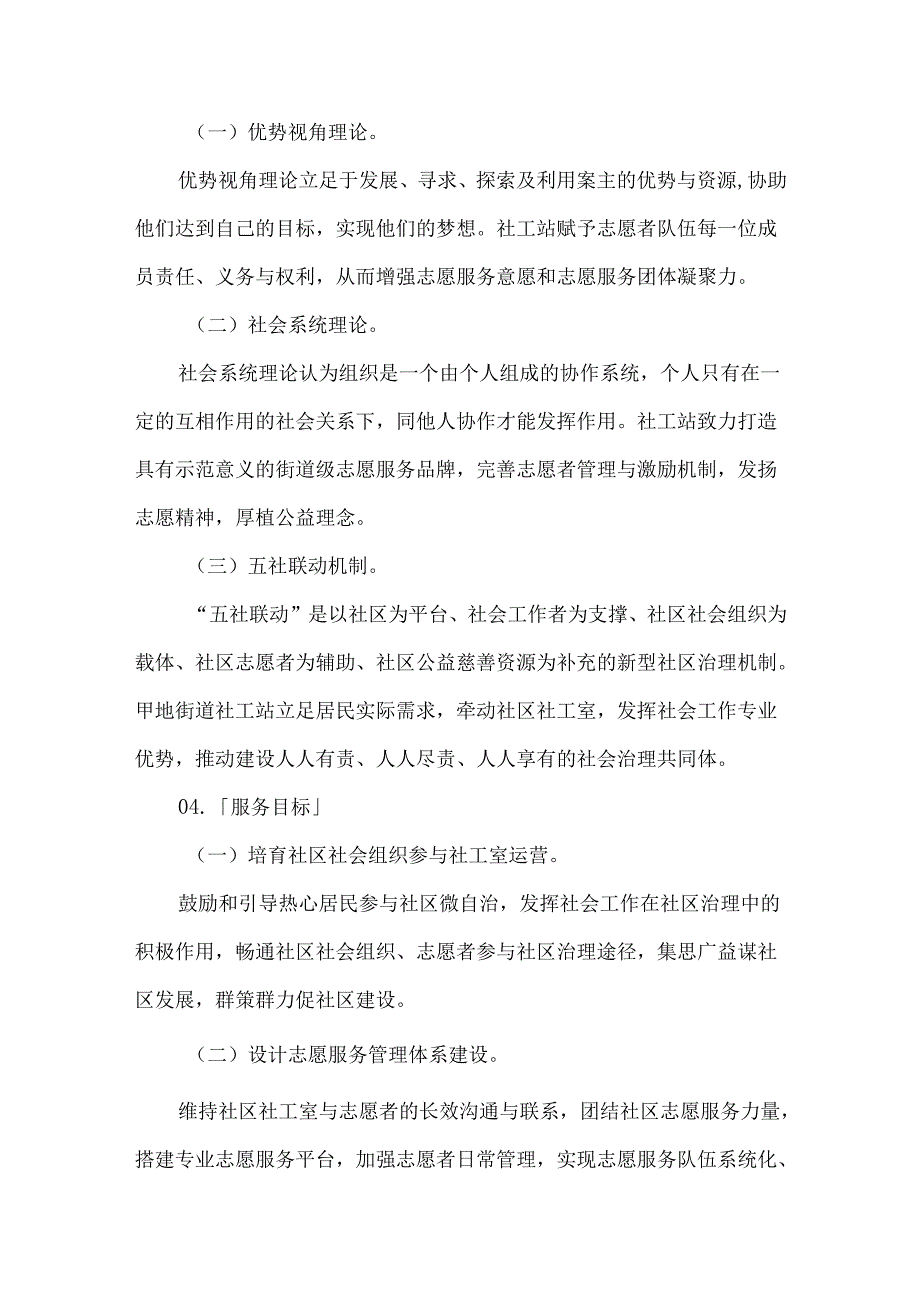 （一）优势视角理论。

优势视角理论立足于发展、寻求、探索及利用案主的优势与资源,协助他们达到自己的目标，实现他们的梦想。社工站赋予志愿者队伍每一位成员责任、义务与权利，从而增强志愿服务意愿和志愿服务团体凝聚力。

（二）社会系统理论。

社会系统理论认为组织是一个由个人组成的协作系统，个人只有在一定的互相作用的社会关系下，同他人协作才能发挥作用。社工站致力打造具有示范意义的街道级志愿服务品牌，完善志愿者管理与激励机制，发扬志愿精神，厚植公益理念。

（三）五社联动机制。

“五社联动”是以社区为平台、社会工作者为支撑、社区社会组织为载体、社区志愿者为辅助、社区公益慈善资源为补充的新型社区治理机制。甲地街道社工站立足居民实际需求，牵动社区社工室，发挥社会工作专业优势，推动建设人人有责、人人尽责、人人享有的社会治理共同体。

04.「服务目标」

（一）培育社区社会组织参与社工室运营。

鼓励和引导热心居民参与社区微自治，发挥社会工作在社区治理中的积极作用，畅通社区社会组织、志愿者参与社区治理途径，集思广益谋社区发展，群策群力促社区建设。

（二）设计志愿服务管理体系建设。

维持社区社工室与志愿者的长效沟通与联系，团结社区志愿服务力量，搭建专业志愿服务平台，加强志愿者日常管理，实现志愿服务队伍系统化、